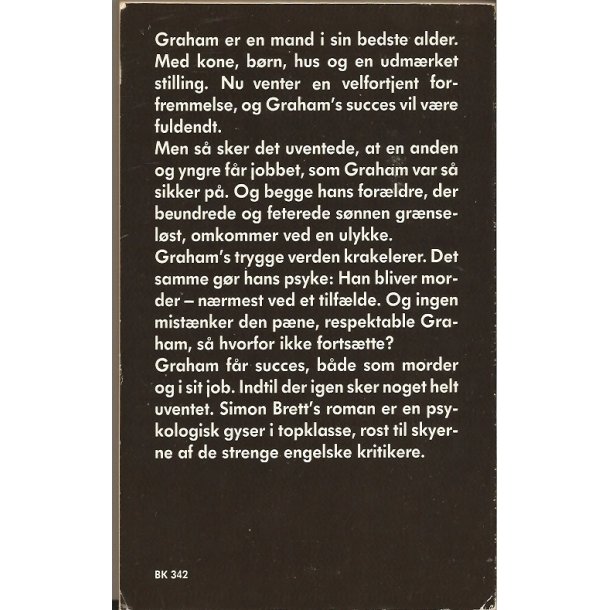 Graham er en mand i sin bedste alder. Med kone, børn, hus og en udmærket stilling. Nu venter en velfortjent forfremmelse, og Graham's succes vil være fuldendt.
Men så sker det uventede, at en anden og yngre får jobbet, som Graham var så sikker på. Og begge hans forældre, der beundrede og feterede sønnen grænseløst, omkommer ved en ulykke.
Graham's trygge verden krakelerer. Det samme gør hans psyke: Han bliver morder – nærmest ved et tilfælde. Og ingen mistænker den pæne, respektable Graham, så hvorfor ikke fortsætte?
Graham får succes, både som morder og i sit job. Indtil der igen sker noget helt uventet. Simon Brett's roman er en psykologisk gyser i topklasse, rost til skyerne af de strenge engelske kritikere.

BK 342